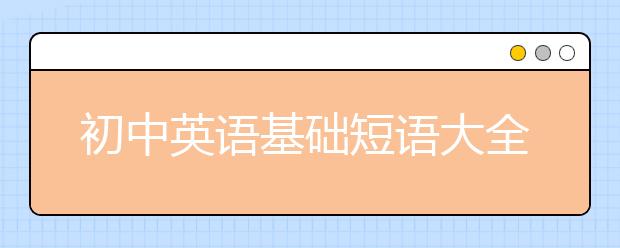 初中英语基础短语大全